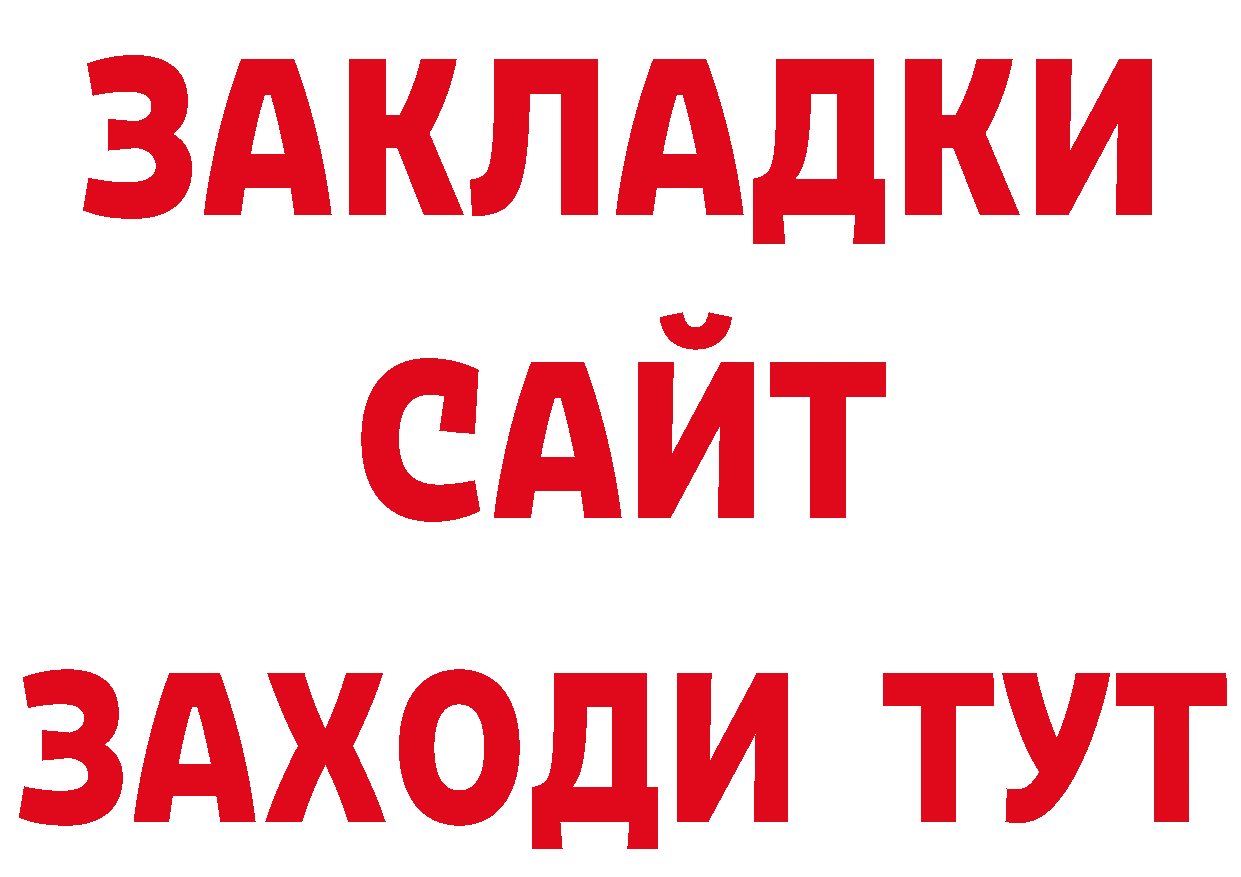 ЗАКЛАДКИ
САЙТ
ЗАХОДИ ТУТ